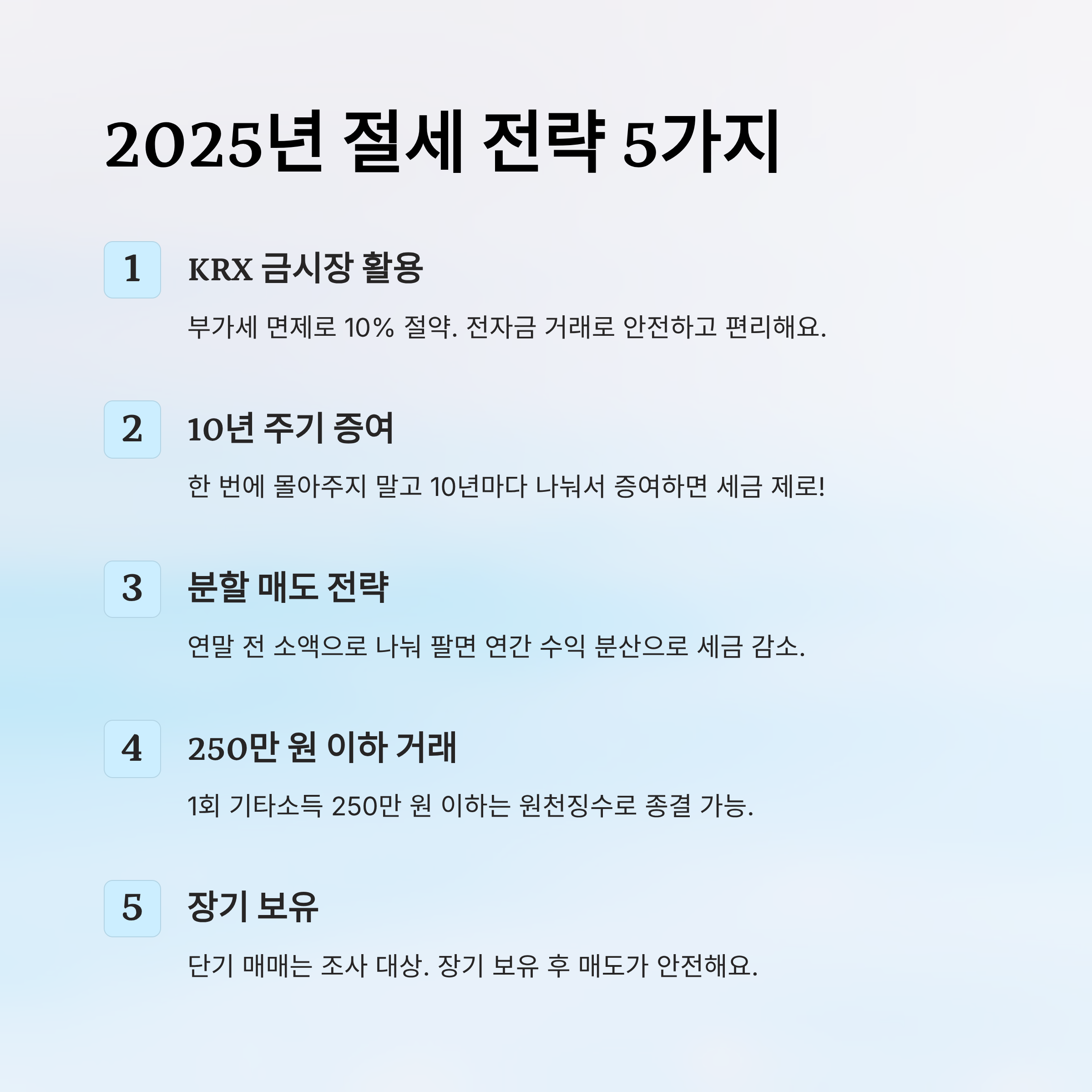 2025년 절세 전략 5가지

1

KRX 금시장 활용

부가세 면제로 10% 절약. 전자금 거래로 안전하고 편리해요.

2

10년 주기 증여

한 번에 몰아주지 말고 10년마다 나눠서 증여하면 세금 제로!

3

분할 매도 전략

연말 전 소액으로 나눠 팔면 연간 수익 분산으로 세금 감소.

4

250만 원 이하 거래

1회 기타소득 250만 원 이하는 원천징수로 종결 가능.

5

장기 보유

단기 매매는 조사 대상. 장기 보유 후 매도가 안전해요.